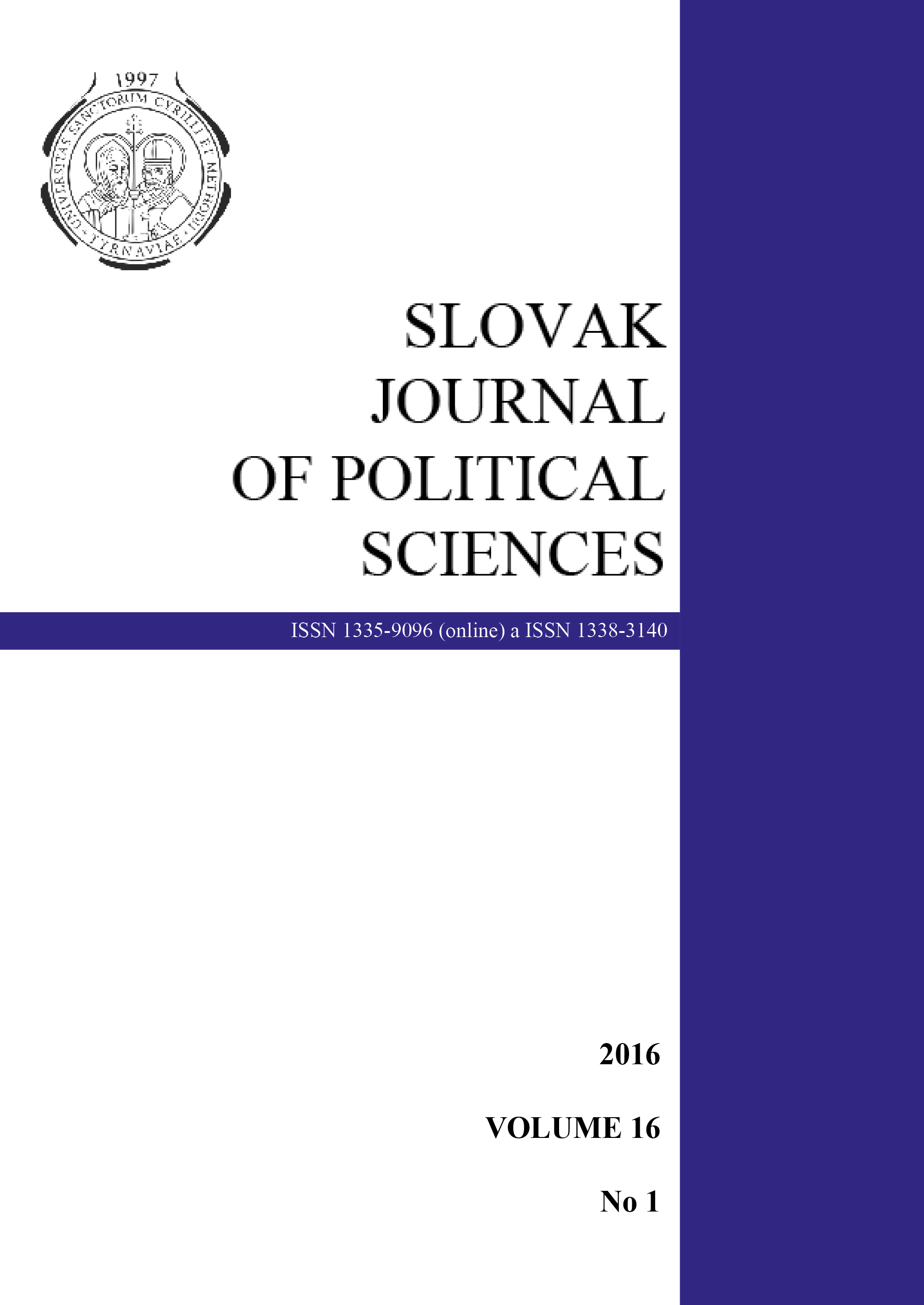 1997
UNIVERSITAS SANCTORUM CYRILLI ET METHODII · TYRNAVIAE ·

SLOVAK JOURNAL OF POLITICAL SCIENCES

ISSN 1335-9096 (online) a ISSN 1338-3140

2016

VOLUME 16

No 1